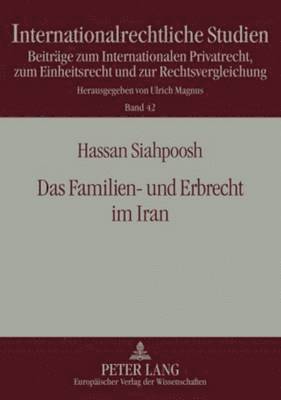 Internationalrechtliche Studien
Beiträge zum Internationalen Privatrecht, zum Einheitsrecht und zur Rechtsvergleichung

Herausgegeben von Ulrich Magnus

Band 42

Hassan Siahpoosh

Das Familien- und Erbrecht im Iran

PETER LANG
Europäischer Verlag der Wissenschaften